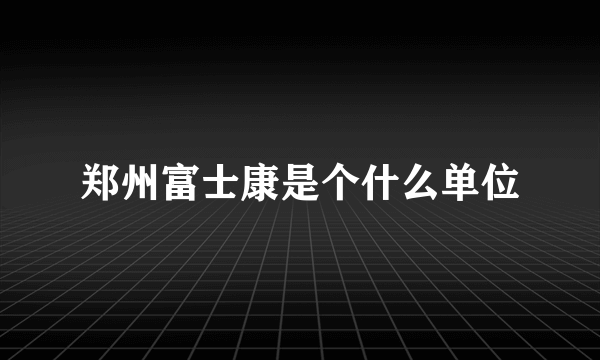 郑州富士康是个什么单位